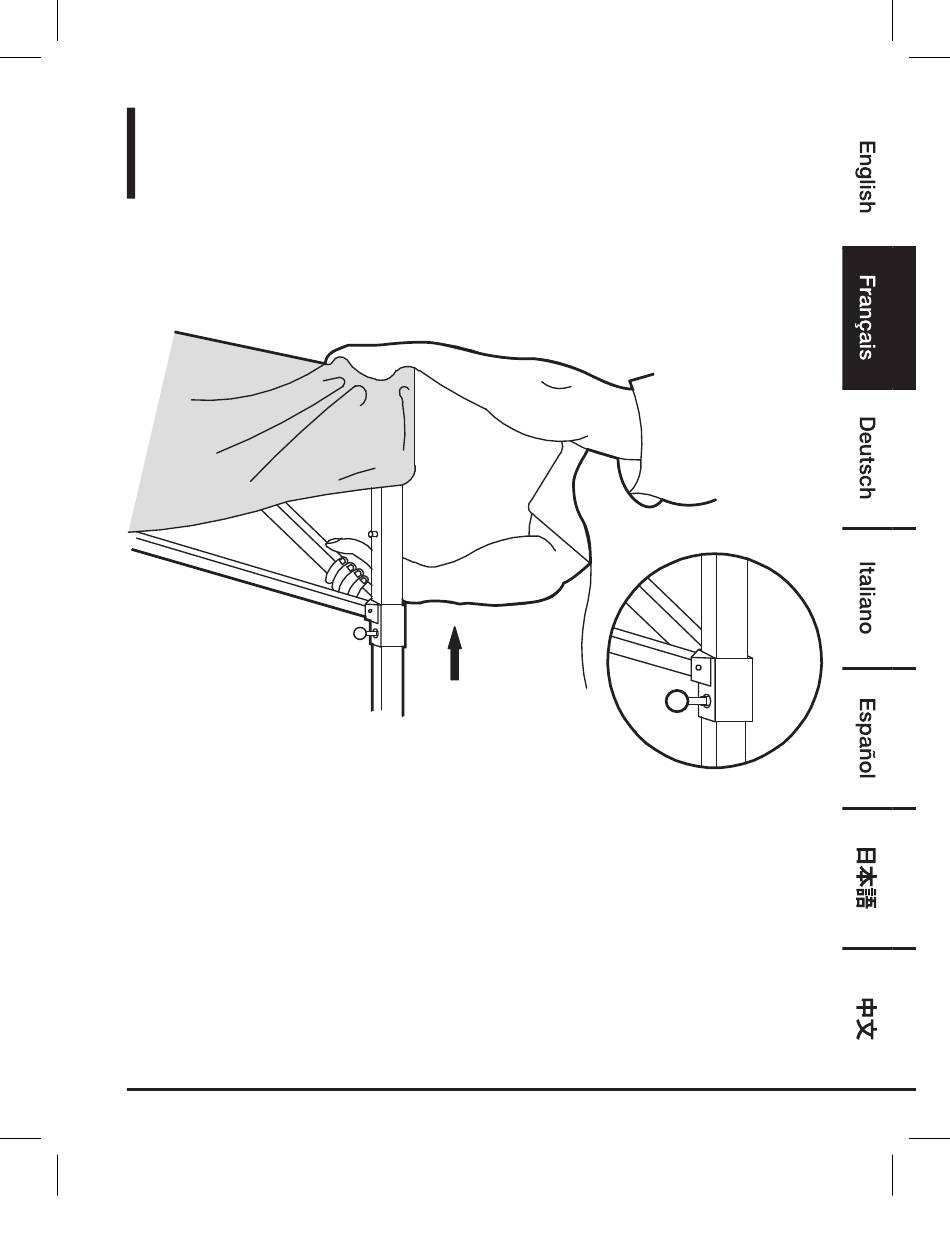 English

Français

Deutsch

Italiano

Español

日本語

中文